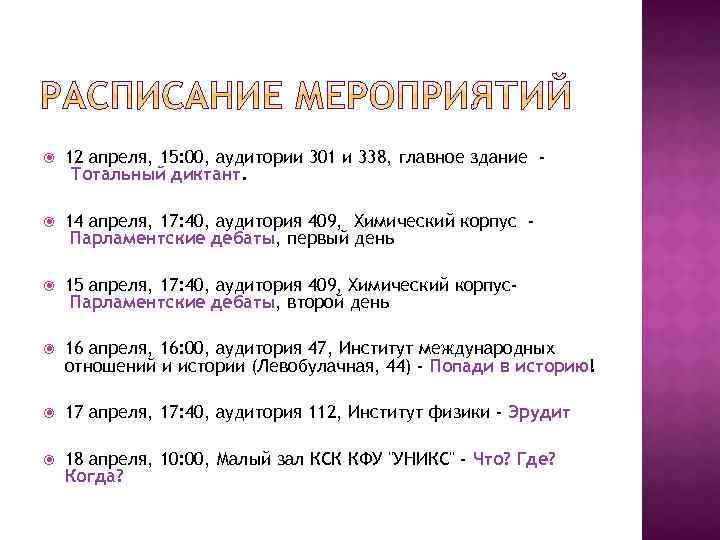 РАСПИСАНИЕ МЕРОПРИЯТИЙ

12 апреля, 15:00, аудитории 301 и 338, главное здание - Тотальный диктант.

14 апреля, 17:40, аудитория 409, Химический корпус - Парламентские дебаты, первый день

15 апреля, 17:40, аудитория 409, Химический корпус- Парламентские дебаты, второй день

16 апреля, 16:00, аудитория 47, Институт международных отношений и истории (Левобулачная, 44) - Попади в историю!

17 апреля, 17:40, аудитория 112, Институт физики - Эрудит

18 апреля, 10:00, Малый зал КСК КФУ "УНИКС" - Что? Где? Когда?